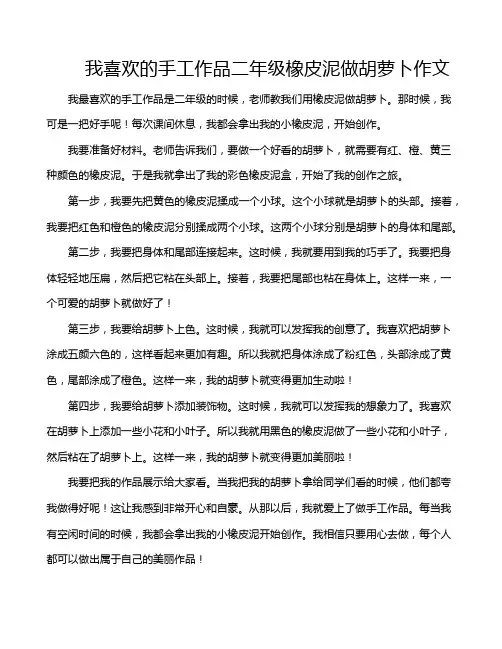 我喜欢的手工作品二年级橡皮泥做胡萝卜作文

我最喜欢的手工作品是二年级的时候，老师教我们用橡皮泥做胡萝卜。那时候，我可是一把好手呢！每次课间休息，我都会拿出我的小橡皮泥，开始创作。

我要准备好材料。老师告诉我们，要做一个好看的胡萝卜，就需要有红、橙、黄三种颜色的橡皮泥。于是我就拿出了我的彩色橡皮泥盒，开始了我的创作之旅。

第一步，我要先把黄色的橡皮泥揉成一个小球。这个小球就是胡萝卜的头部。接着，我要把红色和橙色的橡皮泥分别揉成两个小球。这两个小球分别是胡萝卜的身体和尾部。

第二步，我要把身体和尾部连接起来。这时候，我就要用到我的巧手了。我要把身体轻轻地压扁，然后把它粘在头部上。接着，我要把尾部也粘在身体上。这样一来，一个可爱的胡萝卜就做好了！

第三步，我要给胡萝卜上色。这时候，我就可以发挥我的创意了。我喜欢把胡萝卜涂成五颜六色的，这样看起来更加有趣。所以我就把身体涂成了粉红色，头部涂成了黄色，尾部涂成了橙色。这样一来，我的胡萝卜就变得更加生动啦！

第四步，我要给胡萝卜添加装饰物。这时候，我就可以发挥我的想象力了。我喜欢在胡萝卜上添加一些小花和小叶子。所以我就用黑色的橡皮泥做了一些小花和小叶子，然后粘在了胡萝卜上。这样一来，我的胡萝卜就变得更加美丽啦！

我要把我的作品展示给大家看。当我把我的胡萝卜拿给同学们看的时候，他们都夸我做得好呢！这让我感到非常开心和自豪。从那以后，我就爱上了做手工作品。每当我有空闲时间的时候，我都会拿出我的小橡皮泥开始创作。我相信只要用心去做，每个人都可以做出属于自己的美丽作品！